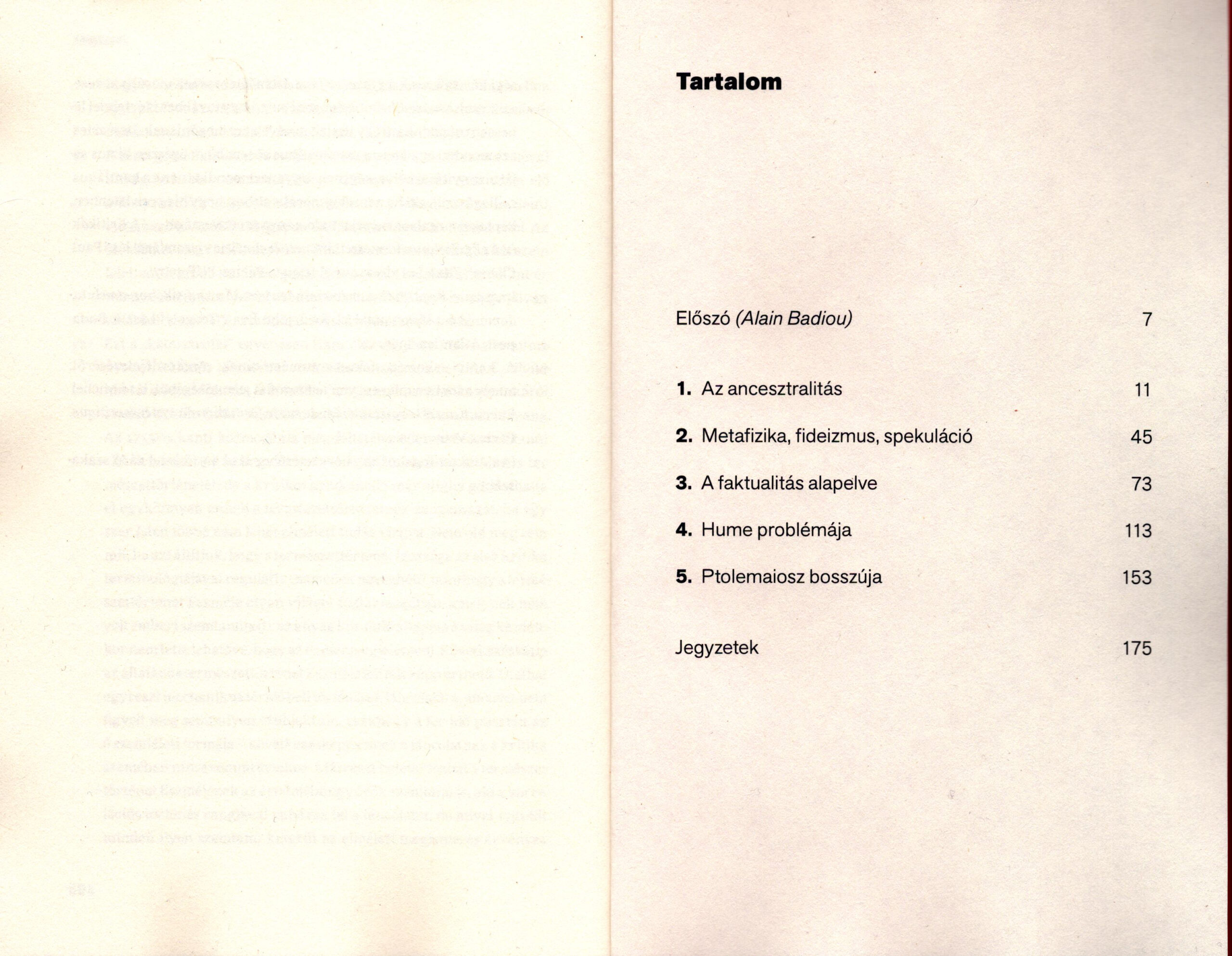 Tartalom

Előszó (Alain Badiou) 7

1. Az ancesztralitás 11

2. Metafizika, fideizmus, spekuláció 45

3. A faktualitás alapelve 73

4. Hume problémája 113

5. Ptolemaiosz bosszúja 153

Jegyzetek 175